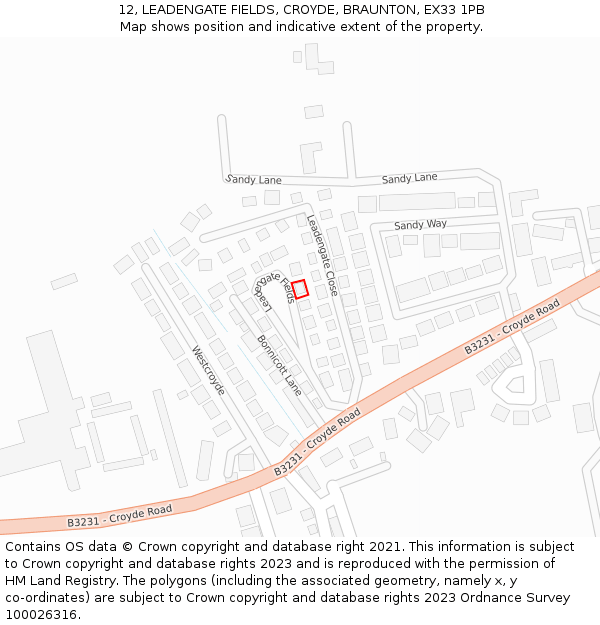 12, LEADENGATE FIELDS, CROYDE, BRAUNTON, EX33 1PB
Map shows position and indicative extent of the property.

Sandy Lane
Sandy Lane
Sandy Way
Leadengate Close
Leadengate Fields
Bonnicott Lane
Westcroyde
B3231 - Croyde Road
B3231 - Croyde Road
B3231 - Croyde Road

Contains OS data © Crown copyright and database right 2021. This information is subject to Crown copyright and database rights 2023 and is reproduced with the permission of HM Land Registry. The polygons (including the associated geometry, namely x, y co-ordinates) are subject to Crown copyright and database rights 2023 Ordnance Survey 100026316.